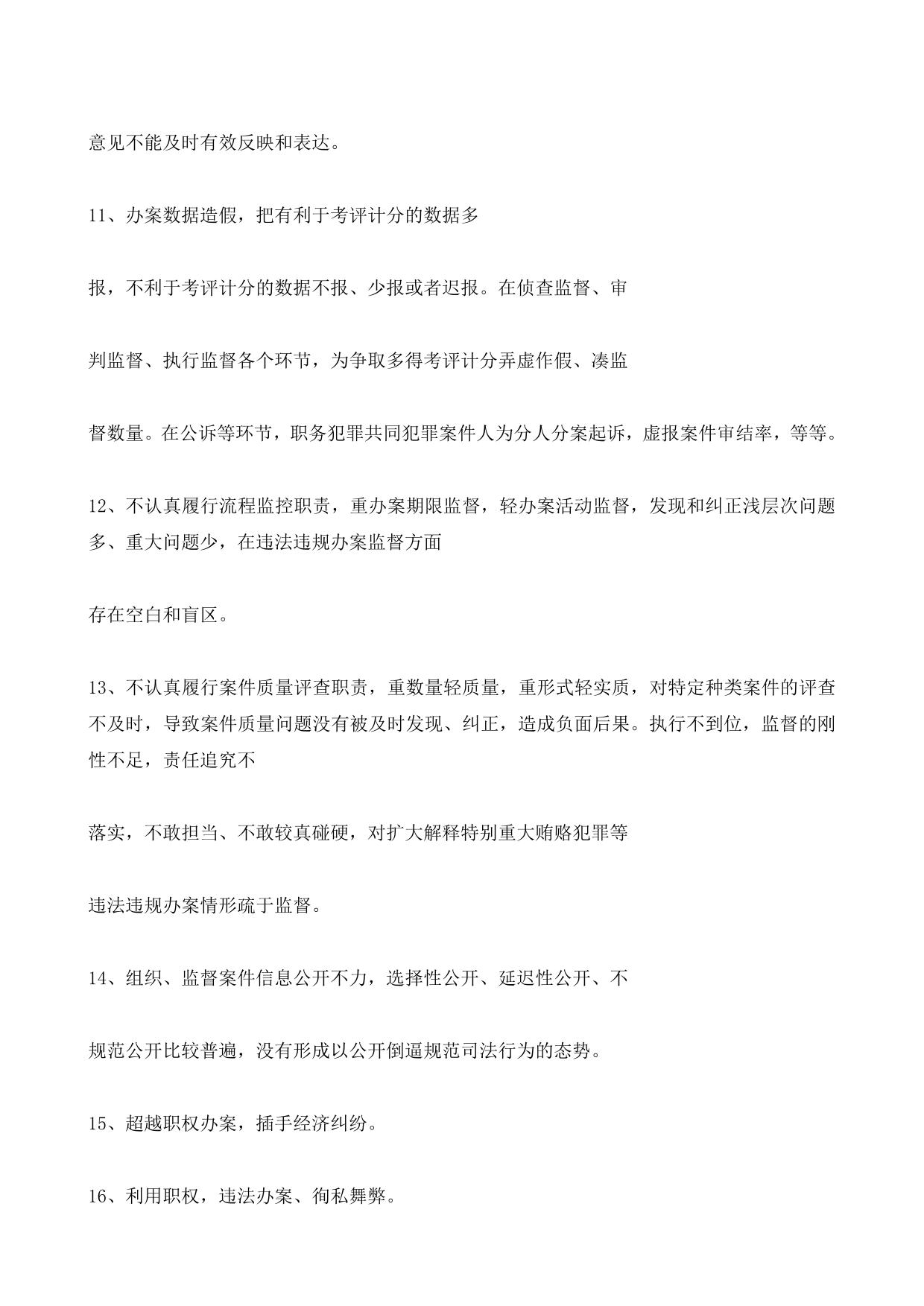 意见不能及时有效反映和表达。

11、办案数据造假，把有利于考评计分的数据多

报，不利于考评计分的数据不报、少报或者迟报。在侦查监督、审

判监督、执行监督各个环节，为争取多得考评计分弄虚作假、凑监

督数量。在公诉等环节，职务犯罪共同犯罪案件人为分人分案起诉，虚报案件审结率，等等。

12、不认真履行流程监控职责，重办案期限监督，轻办案活动监督，发现和纠正浅层次问题多、重大问题少，在违法违规办案监督方面

存在空白和盲区。

13、不认真履行案件质量评查职责，重数量轻质量，重形式轻实质，对特定种类案件的评查不及时，导致案件质量问题没有被及时发现、纠正，造成负面后果。执行不到位，监督的刚性不足，责任追究不

落实，不敢担当、不敢较真碰硬，对扩大解释特别重大贿赂犯罪等

违法违规办案情形疏于监督。

14、组织、监督案件信息公开不力，选择性公开、延迟性公开、不

规范公开比较普遍，没有形成以公开倒逼规范司法行为的态势。

15、超越职权办案，插手经济纠纷。

16、利用职权，违法办案、徇私舞弊。